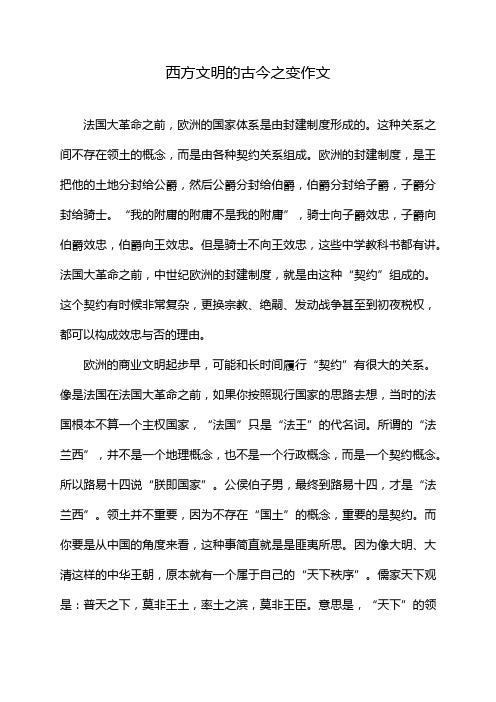 西方文明的古今之变作文

法国大革命之前，欧洲的国家体系是由封建制度形成的。这种关系之间不存在领土的概念，而是由各种契约关系组成。欧洲的封建制度，是王把他的土地分封给公爵，然后公爵分封给伯爵，伯爵分封给子爵，子爵分封给骑士。“我的附庸的附庸不是我的附庸”，骑士向子爵效忠，子爵向伯爵效忠，伯爵向王效忠。但是骑士不向王效忠，这些中学教科书都有讲。法国大革命之前，中世纪欧洲的封建制度，就是由这种“契约”组成的。这个契约有时候非常复杂，更换宗教、绝嗣、发动战争甚至到初夜税权，都可以构成效忠与否的理由。

欧洲的商业文明起步早，可能和长时间履行“契约”有很大的关系。像是法国在法国大革命之前，如果你按照现行国家的思路去想，当时的法国根本不算一个主权国家，“法国”只是“法王”的代名词。所谓的“法兰西”，并不是一个地理概念，也不是一个行政概念，而是一个契约概念。所以路易十四说“朕即国家”。公侯伯子男，最终到路易十四，才是“法兰西”。领土并不重要，因为不存在“国土”的概念，重要的是契约。而你要是从中国的角度来看，这种事简直就是是匪夷所思。因为像大明、大清这样的中华王朝，原本就有一个属于自己的“天下秩序”。儒家天下观是：普天之下，莫非王土，率土之滨，莫非王臣。意思是，“天下”的领